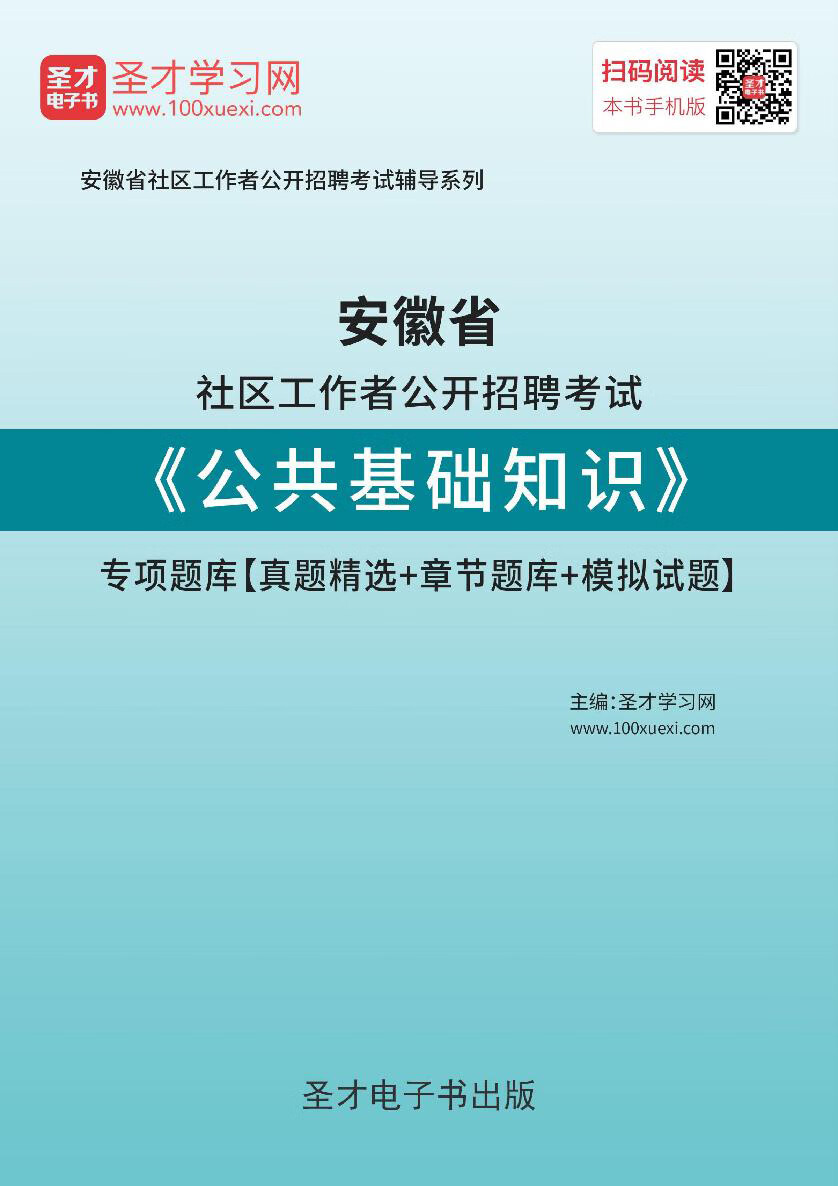 圣才电子书
圣才学习网
www.100xuexi.com

扫码阅读
本书手机版

安徽省社区工作者公开招聘考试辅导系列

安徽省
社区工作者公开招聘考试
《公共基础知识》
专项题库【真题精选+章节题库+模拟试题】

主编:圣才学习网
www.100xuexi.com

圣才电子书出版